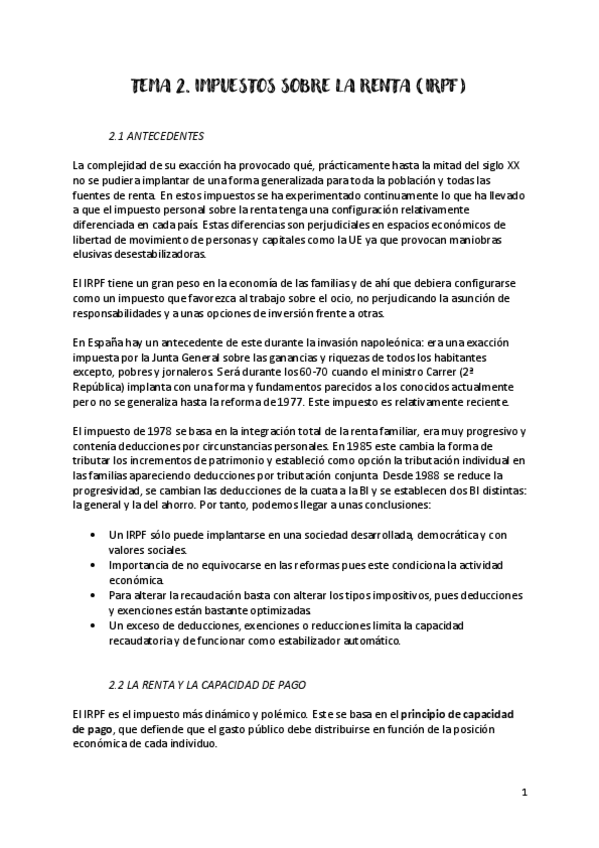 TEMA 2. IMPUESTOS SOBRE LA RENTA (IRPF)

2.1 ANTECEDENTES

La complejidad de su exacción ha provocado qué, prácticamente hasta la mitad del siglo XX no se pudiera implantar de una forma generalizada para toda la población y todas las fuentes de renta. En estos impuestos se ha experimentado continuamente lo que ha llevado a que el impuesto personal sobre la renta tenga una configuración relativamente diferenciada en cada país. Estas diferencias son perjudiciales en espacios económicos de libertad de movimiento de personas y capitales como la UE ya que provocan maniobras elusivas desestabilizadoras.

El IRPF tiene un gran peso en la economía de las familias y de ahí que debiera configurarse como un impuesto que favorezca al trabajo sobre el ocio, no perjudicando la asunción de responsabilidades y a unas opciones de inversión frente a otras.

En España hay un antecedente de este durante la invasión napoleónica: era una exacción impuesta por la Junta General sobre las ganancias y riquezas de todos los habitantes excepto, pobres y jornaleros. Será durante los 60-70 cuando el ministro Carrer (2ª República) implanta con una forma y fundamentos parecidos a los conocidos actualmente pero no se generaliza hasta la reforma de 1977. Este impuesto es relativamente reciente.

El impuesto de 1978 se basa en la integración total de la renta familiar, era muy progresivo y contenía deducciones por circunstancias personales. En 1985 este cambia la forma de tributar los incrementos de patrimonio y estableció como opción la tributación individual en las familias apareciendo deducciones por tributación conjunta. Desde 1988 se reduce la progresividad, se cambian las deducciones de la cuata a la BI y se establecen dos BI distintas: la general y la del ahorro. Por tanto, podemos llegar a unas conclusiones:

• Un IRPF sólo puede implantarse en una sociedad desarrollada, democrática y con valores sociales.
• Importancia de no equivocarse en las reformas pues este condiciona la actividad económica.
• Para alterar la recaudación basta con alterar los tipos impositivos, pues deducciones y exenciones están bastante optimizadas.
• Un exceso de deducciones, exenciones o reducciones limita la capacidad recaudatoria y de funcionar como estabilizador automático.

2.2 LA RENTA Y LA CAPACIDAD DE PAGO

El IRPF es el impuesto más dinámico y polémico. Este se basa en el principio de capacidad de pago, que defiende que el gasto público debe distribuirse en función de la posición económica de cada individuo.

1